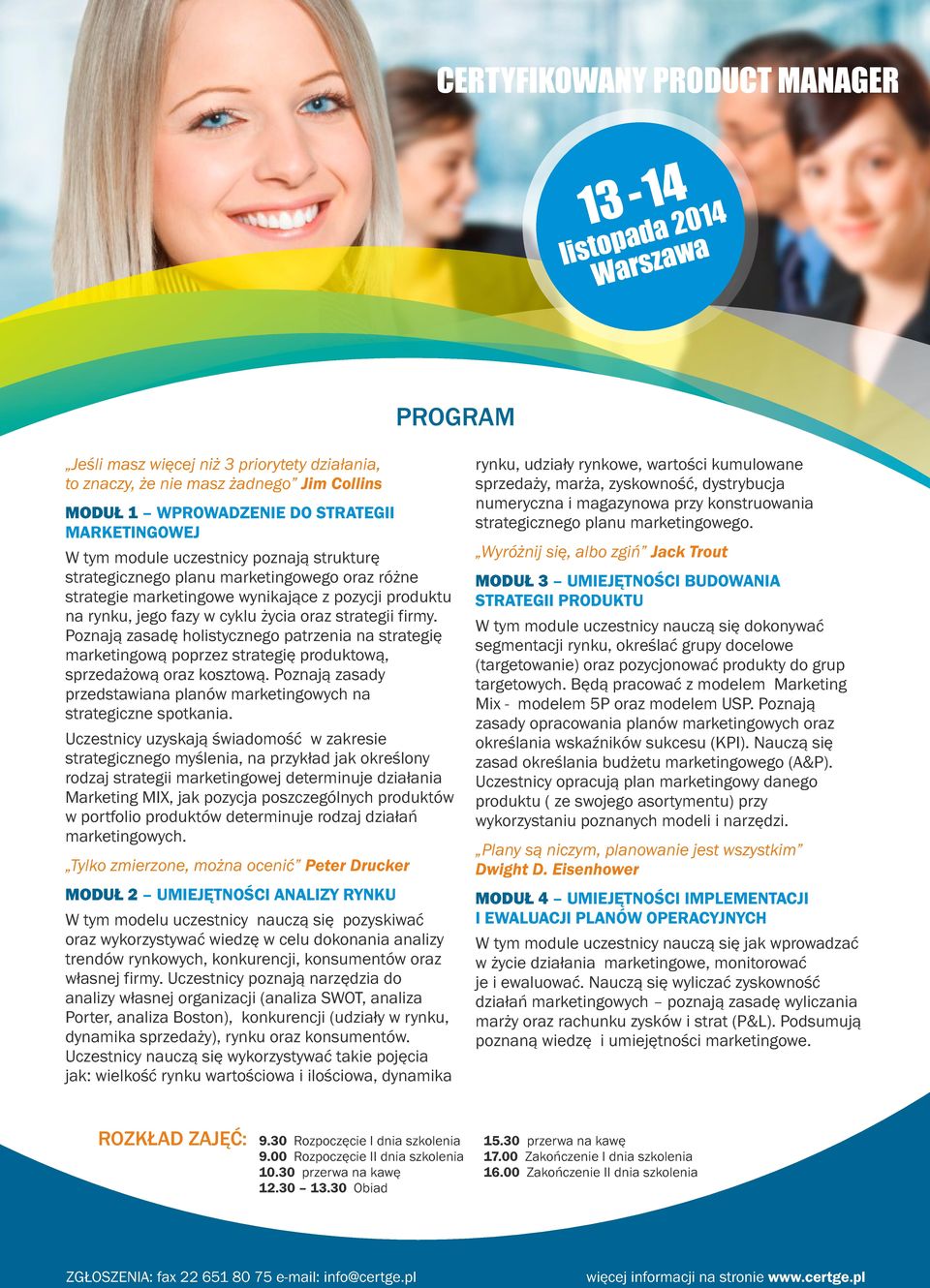 CERTYFIKOWANY PRODUCT MANAGER

13 - 14 listopada 2014 Warszawa

PROGRAM

„Jeśli masz więcej niż 3 priorytety działania, to znaczy, że nie masz żadnego” Jim Collins

MODUŁ 1 – WPROWADZENIE DO STRATEGII MARKETINGOWEJ

W tym module uczestnicy poznają strukturę strategicznego planu marketingowego oraz różne strategie marketingowe wynikające z pozycji produktu na rynku, jego fazy w cyklu życia oraz strategii firmy. Poznają zasadę holistycznego patrzenia na strategię marketingową poprzez strategię produktową, sprzedażową oraz kosztową. Poznają zasady przedstawiana planów marketingowych na strategiczne spotkania.

Uczestnicy uzyskają świadomość w zakresie strategicznego myślenia, na przykład jak określony rodzaj strategii marketingowej determinuje działania Marketing MIX, jak pozycja poszczególnych produktów w portfolio produktów determinuje rodzaj działań marketingowych.

„Tylko zmierzone, można ocenić” Peter Drucker

MODUŁ 2 – UMIEJĘTNOŚCI ANALIZY RYNKU

W tym modelu uczestnicy nauczą się pozyskiwać oraz wykorzystywać wiedzę w celu dokonania analizy trendów rynkowych, konkurencji, konsumentów oraz własnej firmy. Uczestnicy poznają narzędzia do analizy własnej organizacji (analiza SWOT, analiza Porter, analiza Boston), konkurencji (udziały w rynku, dynamika sprzedaży), rynku oraz konsumentów. Uczestnicy nauczą się wykorzystywać takie pojęcia jak: wielkość rynku wartościowa i ilościowa, dynamika rynku, udziały rynkowe, wartości kumulowane sprzedaży, marża, zyskowność, dystrybucja numeryczna i magazynowa przy konstruowania strategicznego planu marketingowego.

„Wyróżnij się, albo zgiń” Jack Trout

MODUŁ 3 – UMIEJĘTNOŚCI BUDOWANIA STRATEGII PRODUKTU

W tym module uczestnicy nauczą się dokonywać segmentacji rynku, określać grupy docelowe (targetowanie) oraz pozycjonować produkty do grup targetowych. Będą pracować z modelem Marketing Mix - modelem 5P oraz modelem USP. Poznają zasady opracowania planów marketingowych oraz określania wskaźników sukcesu (KPI). Nauczą się zasad określania budżetu marketingowego (A&P). Uczestnicy opracują plan marketingowy danego produktu ( ze swojego asortymentu) przy wykorzystaniu poznanych modeli i narzędzi.

„Plany są niczym, planowanie jest wszystkim” Dwight D. Eisenhower

MODUŁ 4 – UMIEJĘTNOŚCI IMPLEMENTACJI I EWALUACJI PLANÓW OPERACYJNYCH

W tym module uczestnicy nauczą się jak wprowadzać w życie działania marketingowe, monitorować je i ewaluować. Nauczą się wyliczać zyskowność działań marketingowych – poznają zasadę wyliczania marży oraz rachunku zysków i strat (P&L). Podsumują poznaną wiedzę i umiejętności marketingowe.

ROZKŁAD ZAJĘĆ:
9.30 Rozpoczęcie I dnia szkolenia
9.00 Rozpoczęcie II dnia szkolenia
10.30 przerwa na kawę
12.30 – 13.30 Obiad
15.30 przerwa na kawę
17.00 Zakończenie I dnia szkolenia
16.00 Zakończenie II dnia szkolenia

ZGŁOSZENIA: fax 22 651 80 75 e-mail: info@certge.pl
więcej informacji na stronie www.certge.pl